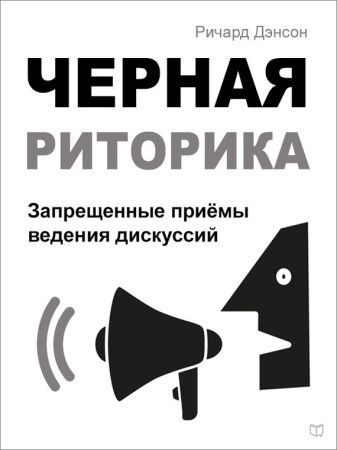 Ричард Дэнсон

ЧЕРНАЯ
РИТОРИКА

Запрещенные приёмы ведения дискуссий